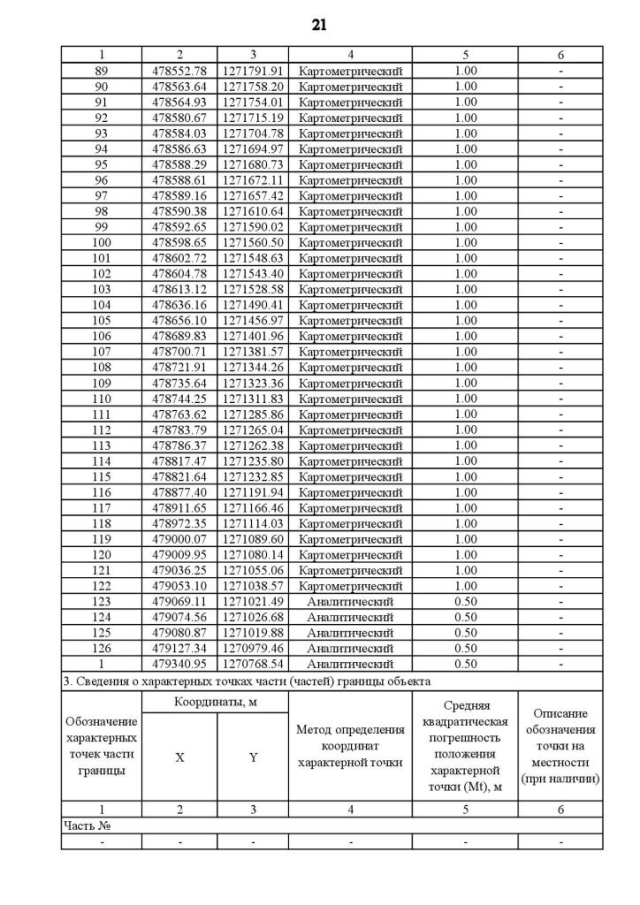 21

| 1 | 2 | 3 | 4 | 5 | 6 |
|---|---|---|---|---|---|
| 89 | 478552.78 | 1271791.91 | Картометрический | 1.00 | - |
| 90 | 478563.64 | 1271758.20 | Картометрический | 1.00 | - |
| 91 | 478564.93 | 1271754.01 | Картометрический | 1.00 | - |
| 92 | 478580.67 | 1271715.19 | Картометрический | 1.00 | - |
| 93 | 478584.03 | 1271704.78 | Картометрический | 1.00 | - |
| 94 | 478586.63 | 1271694.97 | Картометрический | 1.00 | - |
| 95 | 478588.29 | 1271680.73 | Картометрический | 1.00 | - |
| 96 | 478588.61 | 1271672.11 | Картометрический | 1.00 | - |
| 97 | 478589.16 | 1271657.42 | Картометрический | 1.00 | - |
| 98 | 478590.38 | 1271610.64 | Картометрический | 1.00 | - |
| 99 | 478592.65 | 1271590.02 | Картометрический | 1.00 | - |
| 100 | 478598.65 | 1271560.50 | Картометрический | 1.00 | - |
| 101 | 478602.72 | 1271548.63 | Картометрический | 1.00 | - |
| 102 | 478604.78 | 1271543.40 | Картометрический | 1.00 | - |
| 103 | 478613.12 | 1271528.58 | Картометрический | 1.00 | - |
| 104 | 478636.16 | 1271490.41 | Картометрический | 1.00 | - |
| 105 | 478656.10 | 1271456.97 | Картометрический | 1.00 | - |
| 106 | 478689.83 | 1271401.96 | Картометрический | 1.00 | - |
| 107 | 478700.71 | 1271381.57 | Картометрический | 1.00 | - |
| 108 | 478721.91 | 1271344.26 | Картометрический | 1.00 | - |
| 109 | 478735.64 | 1271323.36 | Картометрический | 1.00 | - |
| 110 | 478744.25 | 1271311.83 | Картометрический | 1.00 | - |
| 111 | 478763.62 | 1271285.86 | Картометрический | 1.00 | - |
| 112 | 478783.79 | 1271265.04 | Картометрический | 1.00 | - |
| 113 | 478786.37 | 1271262.38 | Картометрический | 1.00 | - |
| 114 | 478817.47 | 1271235.80 | Картометрический | 1.00 | - |
| 115 | 478821.64 | 1271232.85 | Картометрический | 1.00 | - |
| 116 | 478877.40 | 1271191.94 | Картометрический | 1.00 | - |
| 117 | 478911.65 | 1271166.46 | Картометрический | 1.00 | - |
| 118 | 478972.35 | 1271114.03 | Картометрический | 1.00 | - |
| 119 | 479000.07 | 1271089.60 | Картометрический | 1.00 | - |
| 120 | 479009.95 | 1271080.14 | Картометрический | 1.00 | - |
| 121 | 479036.25 | 1271055.06 | Картометрический | 1.00 | - |
| 122 | 479053.10 | 1271038.57 | Картометрический | 1.00 | - |
| 123 | 479069.11 | 1271021.49 | Аналитический | 0.50 | - |
| 124 | 479074.56 | 1271026.68 | Аналитический | 0.50 | - |
| 125 | 479080.87 | 1271019.88 | Аналитический | 0.50 | - |
| 126 | 479127.34 | 1270979.46 | Аналитический | 0.50 | - |
| 1 | 479340.95 | 1270768.54 | Аналитический | 0.50 | - |

3. Сведения о характерных точках части (частей) границы объекта

| Обозначение характерных точек части границы | Координаты, м X | Координаты, м Y | Метод определения координат характерной точки | Средняя квадратическая погрешность положения характерной точки (Mt), м | Описание обозначения точки на местности (при наличии) |
|---|---|---|---|---|---|
| 1 | 2 | 3 | 4 | 5 | 6 |
| Часть № | | | | | |
| - | - | - | - | - | - |